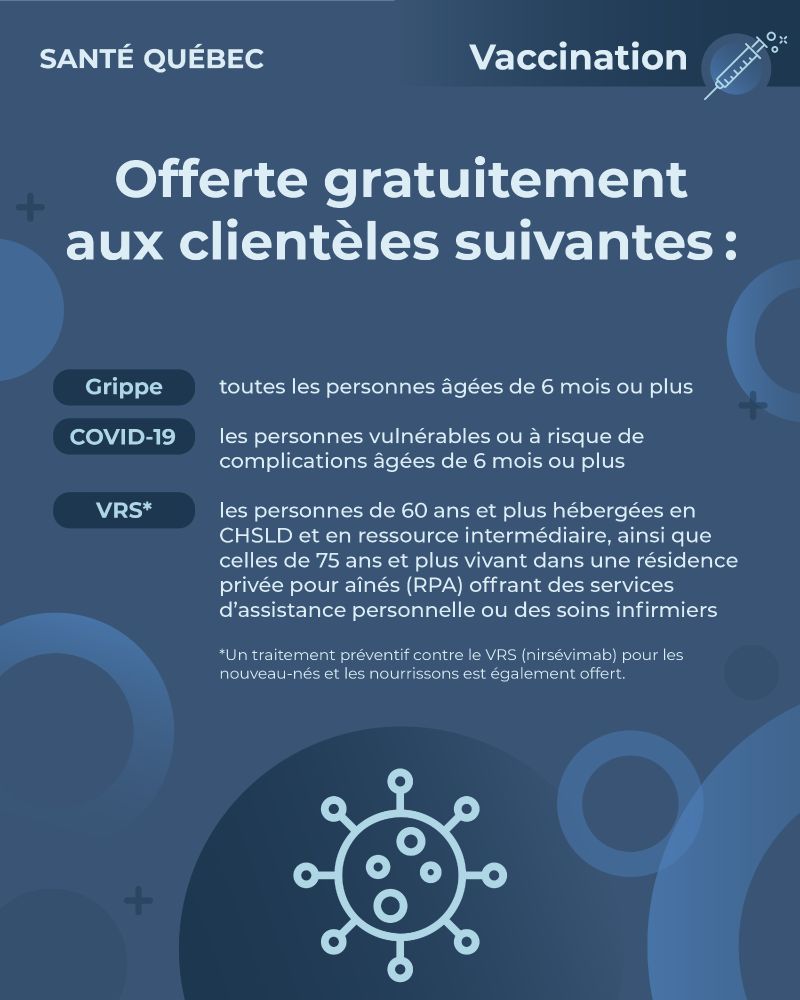 SANTÉ QUÉBEC

Vaccination

Offerte gratuitement aux clientèles suivantes :

Grippe
toutes les personnes âgées de 6 mois ou plus

COVID-19
les personnes vulnérables ou à risque de complications âgées de 6 mois ou plus

VRS*
les personnes de 60 ans et plus hébergées en CHSLD et en ressource intermédiaire, ainsi que celles de 75 ans et plus vivant dans une résidence privée pour aînés (RPA) offrant des services d'assistance personnelle ou des soins infirmiers

*Un traitement préventif contre le VRS (nirsévimab) pour les nouveau-nés et les nourrissons est également offert.